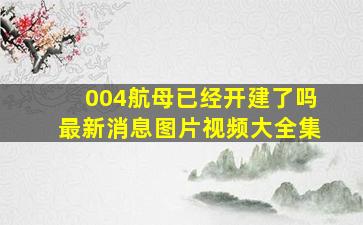 004航母已经开建了吗
最新消息图片视频大全集